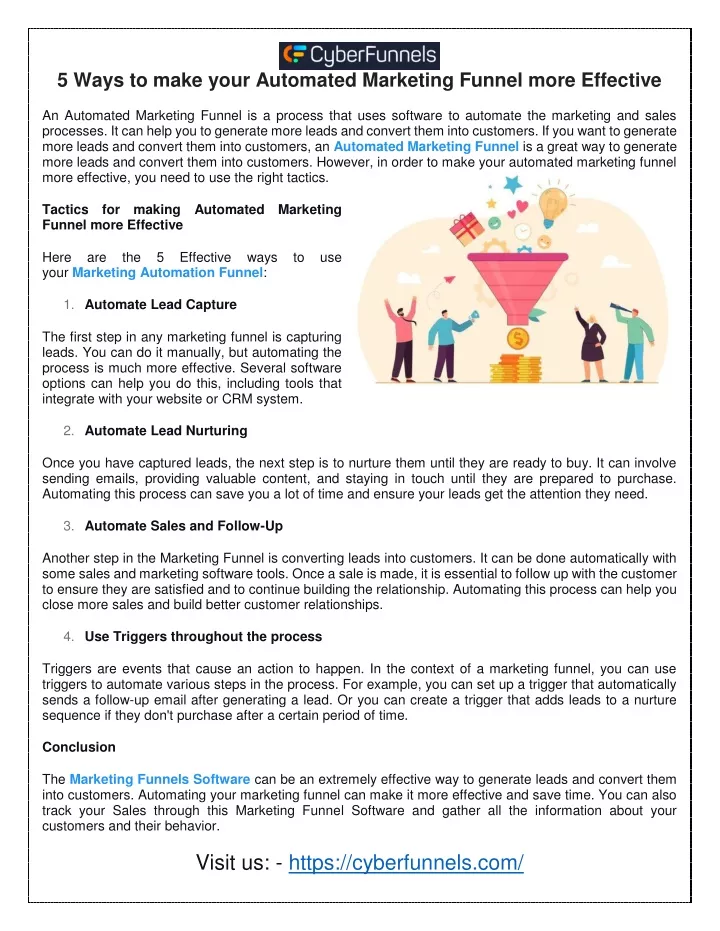 CyberFunnels

5 Ways to make your Automated Marketing Funnel more Effective

An Automated Marketing Funnel is a process that uses software to automate the marketing and sales processes. It can help you to generate more leads and convert them into customers. If you want to generate more leads and convert them into customers, an Automated Marketing Funnel is a great way to generate more leads and convert them into customers. However, in order to make your automated marketing funnel more effective, you need to use the right tactics.

Tactics for making Automated Marketing Funnel more Effective

Here are the 5 Effective ways to use your Marketing Automation Funnel:

1. Automate Lead Capture

The first step in any marketing funnel is capturing leads. You can do it manually, but automating the process is much more effective. Several software options can help you do this, including tools that integrate with your website or CRM system.

2. Automate Lead Nurturing

Once you have captured leads, the next step is to nurture them until they are ready to buy. It can involve sending emails, providing valuable content, and staying in touch until they are prepared to purchase. Automating this process can save you a lot of time and ensure your leads get the attention they need.

3. Automate Sales and Follow-Up

Another step in the Marketing Funnel is converting leads into customers. It can be done automatically with some sales and marketing software tools. Once a sale is made, it is essential to follow up with the customer to ensure they are satisfied and to continue building the relationship. Automating this process can help you close more sales and build better customer relationships.

4. Use Triggers throughout the process

Triggers are events that cause an action to happen. In the context of a marketing funnel, you can use triggers to automate various steps in the process. For example, you can set up a trigger that automatically sends a follow-up email after generating a lead. Or you can create a trigger that adds leads to a nurture sequence if they don't purchase after a certain period of time.

Conclusion

The Marketing Funnels Software can be an extremely effective way to generate leads and convert them into customers. Automating your marketing funnel can make it more effective and save time. You can also track your Sales through this Marketing Funnel Software and gather all the information about your customers and their behavior.

Visit us: - https://cyberfunnels.com/